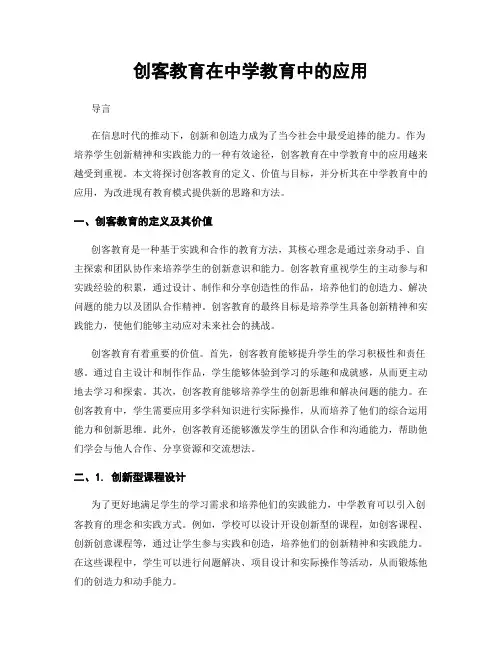 创客教育在中学教育中的应用

导言

在信息时代的推动下，创新和创造力成为了当今社会中最受追捧的能力。作为培养学生创新精神和实践能力的一种有效途径，创客教育在中学教育中的应用越来越受到重视。本文将探讨创客教育的定义、价值与目标，并分析其在中学教育中的应用，为改进现有教育模式提供新的思路和方法。

一、创客教育的定义及其价值

创客教育是一种基于实践和合作的教育方法，其核心理念是通过亲身动手、自主探索和团队协作来培养学生的创新意识和能力。创客教育重视学生的主动参与和实践经验的积累，通过设计、制作和分享创造性的作品，培养他们的创造力、解决问题的能力以及团队合作精神。创客教育的最终目标是培养学生具备创新精神和实践能力，使他们能够主动应对未来社会的挑战。

创客教育有着重要的价值。首先，创客教育能够提升学生的学习积极性和责任感。通过自主设计和制作作品，学生能够体验到学习的乐趣和成就感，从而更主动地去学习和探索。其次，创客教育能够培养学生的创新思维和解决问题的能力。在创客教育中，学生需要应用多学科知识进行实际操作，从而培养了他们的综合运用能力和创新思维。此外，创客教育还能够激发学生的团队合作和沟通能力，帮助他们学会与他人合作、分享资源和交流想法。

二、1. 创新型课程设计

为了更好地满足学生的学习需求和培养他们的实践能力，中学教育可以引入创客教育的理念和实践方式。例如，学校可以设计开设创新型的课程，如创客课程、创新创意课程等，通过让学生参与实践和创造，培养他们的创新精神和实践能力。在这些课程中，学生可以进行问题解决、项目设计和实际操作等活动，从而锻炼他们的创造力和动手能力。